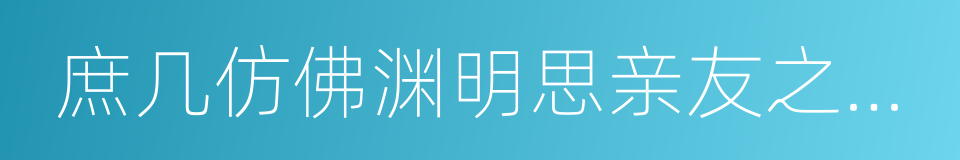 庶几仿佛渊明思亲友之...